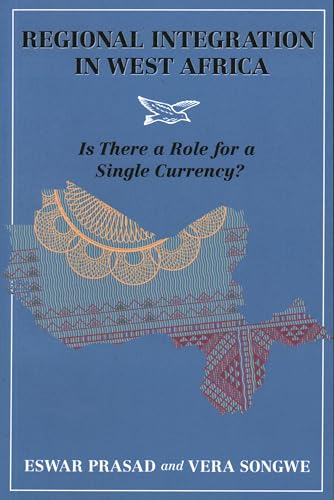 REGIONAL INTEGRATION IN WEST AFRICA

Is There a Role for a Single Currency?

ESWAR PRASAD and VERA SONGWE